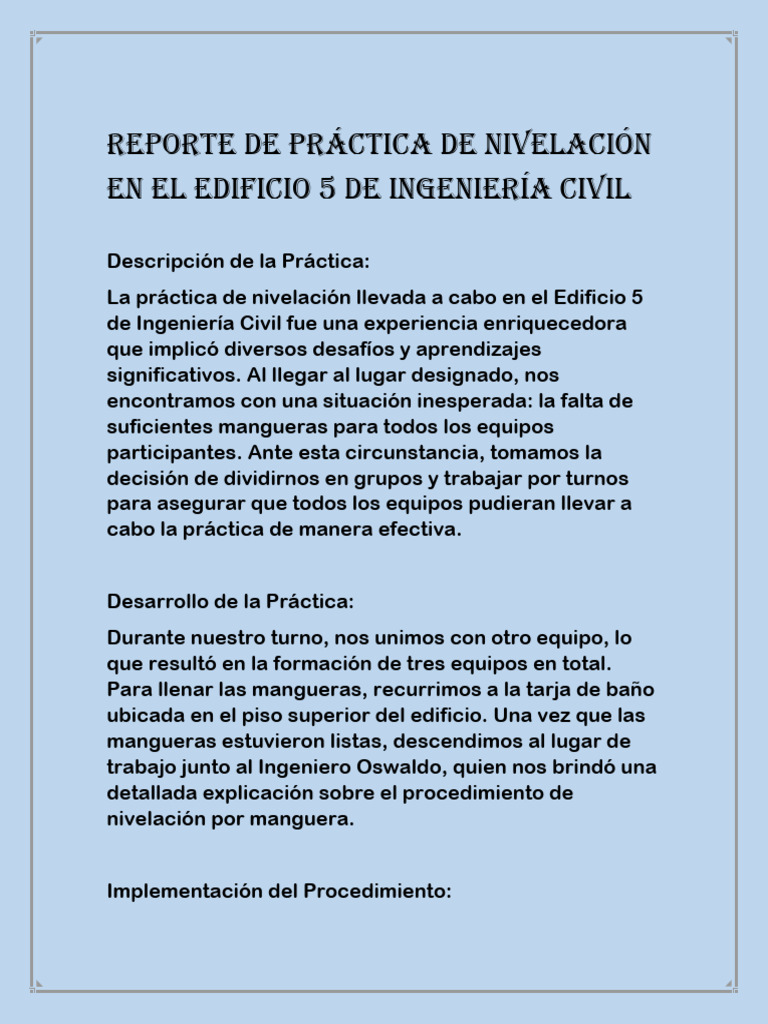 REPORTE DE PRÁCTICA DE NIVELACIÓN EN EL EDIFICIO 5 DE INGENIERÍA CIVIL

Descripción de la Práctica:

La práctica de nivelación llevada a cabo en el Edificio 5 de Ingeniería Civil fue una experiencia enriquecedora que implicó diversos desafíos y aprendizajes significativos. Al llegar al lugar designado, nos encontramos con una situación inesperada: la falta de suficientes mangueras para todos los equipos participantes. Ante esta circunstancia, tomamos la decisión de dividirnos en grupos y trabajar por turnos para asegurar que todos los equipos pudieran llevar a cabo la práctica de manera efectiva.

Desarrollo de la Práctica:

Durante nuestro turno, nos unimos con otro equipo, lo que resultó en la formación de tres equipos en total. Para llenar las mangueras, recurrimos a la tarja de baño ubicada en el piso superior del edificio. Una vez que las mangueras estuvieron listas, descendimos al lugar de trabajo junto al Ingeniero Oswaldo, quien nos brindó una detallada explicación sobre el procedimiento de nivelación por manguera.

Implementación del Procedimiento: